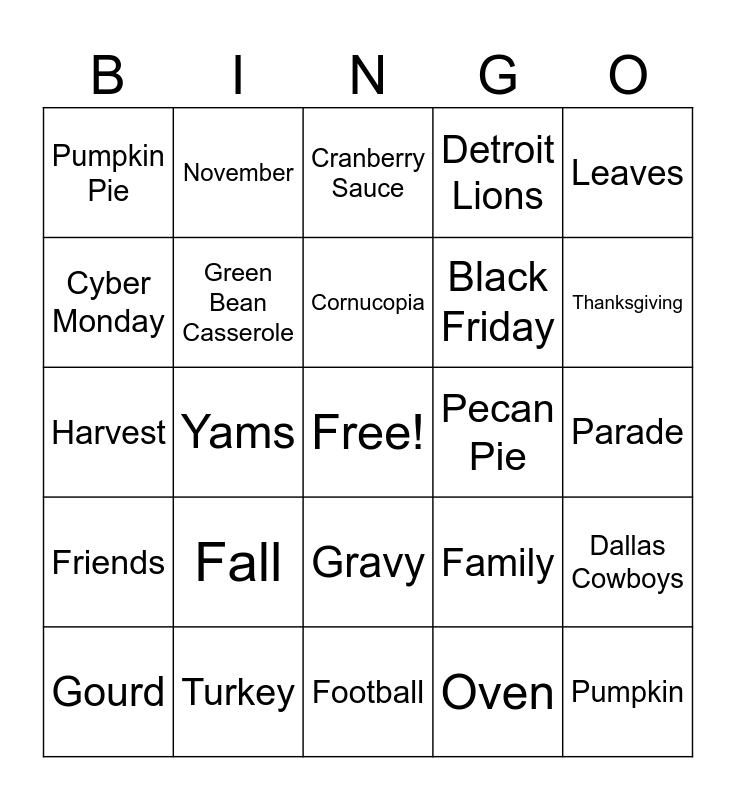 | B | I | N | G | O |
|---|---|---|---|---|
| Pumpkin Pie | November | Cranberry Sauce | Detroit Lions | Leaves |
| Cyber Monday | Green Bean Casserole | Cornucopia | Black Friday | Thanksgiving |
| Harvest | Yams | Free! | Pecan Pie | Parade |
| Friends | Fall | Gravy | Family | Dallas Cowboys |
| Gourd | Turkey | Football | Oven | Pumpkin |